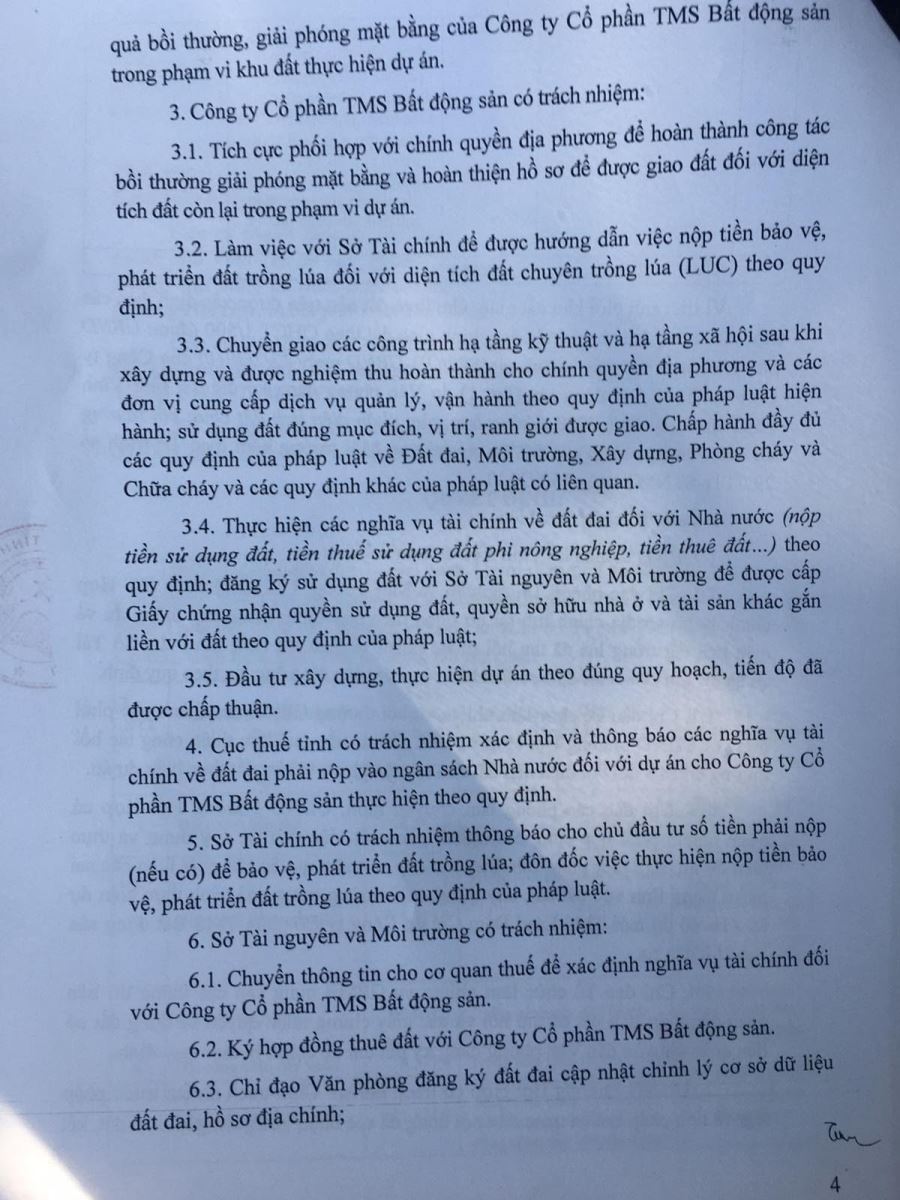 quả bồi thường, giải phóng mặt bằng của Công ty Cổ phần TMS Bất động sản trong phạm vi khu đất thực hiện dự án.

3. Công ty Cổ phần TMS Bất động sản có trách nhiệm:

3.1. Tích cực phối hợp với chính quyền địa phương để hoàn thành công tác bồi thường giải phóng mặt bằng và hoàn thiện hồ sơ để được giao đất đối với diện tích đất còn lại trong phạm vi dự án.

3.2. Làm việc với Sở Tài chính để được hướng dẫn việc nộp tiền bảo vệ, phát triển đất trồng lúa đối với diện tích đất chuyên trồng lúa (LUC) theo quy định;

3.3. Chuyển giao các công trình hạ tầng kỹ thuật và hạ tầng xã hội sau khi xây dựng và được nghiệm thu hoàn thành cho chính quyền địa phương và các đơn vị cung cấp dịch vụ quản lý, vận hành theo quy định của pháp luật hiện hành; sử dụng đất đúng mục đích, vị trí, ranh giới được giao. Chấp hành đầy đủ các quy định của pháp luật về Đất đai, Môi trường, Xây dựng, Phòng cháy và Chữa cháy và các quy định khác của pháp luật có liên quan.

3.4. Thực hiện các nghĩa vụ tài chính về đất đai đối với Nhà nước (nộp tiền sử dụng đất, tiền thuế sử dụng đất phi nông nghiệp, tiền thuê đất...) theo quy định; đăng ký sử dụng đất với Sở Tài nguyên và Môi trường để được cấp Giấy chứng nhận quyền sử dụng đất, quyền sở hữu nhà ở và tài sản khác gắn liền với đất theo quy định của pháp luật;

3.5. Đầu tư xây dựng, thực hiện dự án theo đúng quy hoạch, tiến độ đã được chấp thuận.

4. Cục thuế tỉnh có trách nhiệm xác định và thông báo các nghĩa vụ tài chính về đất đai phải nộp vào ngân sách Nhà nước đối với dự án cho Công ty Cổ phần TMS Bất động sản thực hiện theo quy định.

5. Sở Tài chính có trách nhiệm thông báo cho chủ đầu tư số tiền phải nộp (nếu có) để bảo vệ, phát triển đất trồng lúa; đôn đốc việc thực hiện nộp tiền bảo vệ, phát triển đất trồng lúa theo quy định của pháp luật.

6. Sở Tài nguyên và Môi trường có trách nhiệm:

6.1. Chuyển thông tin cho cơ quan thuế để xác định nghĩa vụ tài chính đối với Công ty Cổ phần TMS Bất động sản.

6.2. Ký hợp đồng thuê đất với Công ty Cổ phần TMS Bất động sản.

6.3. Chỉ đạo Văn phòng đăng ký đất đai cập nhật chỉnh lý cơ sở dữ liệu đất đai, hồ sơ địa chính;

4